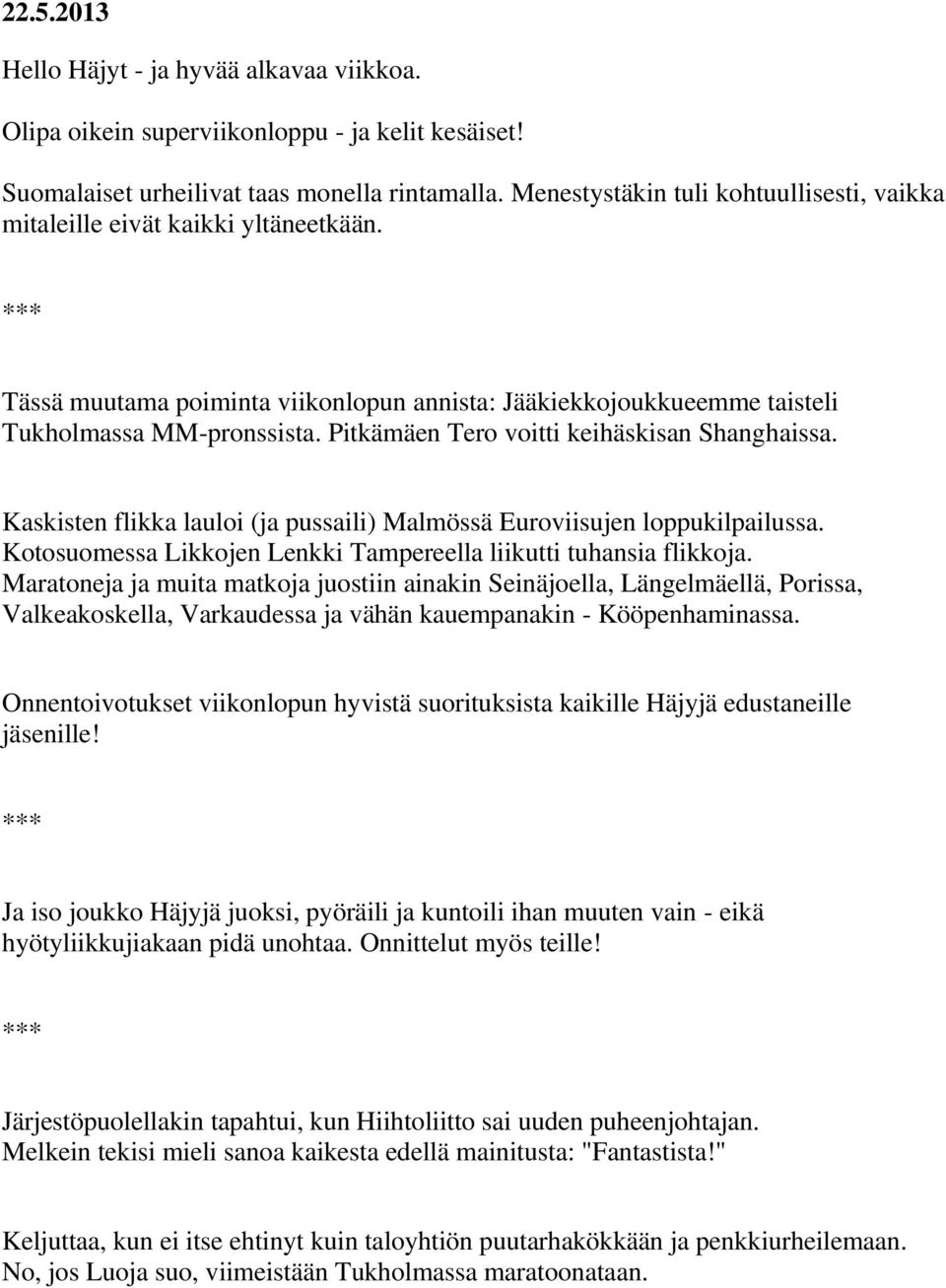 22.5.2013

Hello Häjyt - ja hyvää alkavaa viikkoa.

Olipa oikein superviikonloppu - ja kelit kesäiset!

Suomalaiset urheilivat taas monella rintamalla. Menestystäkin tuli kohtuullisesti, vaikka mitaleille eivät kaikki yltäneetkään.

***

Tässä muutama poiminta viikonlopun annista: Jääkiekkojoukkueemme taisteli Tukholmassa MM-pronssista. Pitkämäen Tero voitti keihäskisan Shanghaissa.

Kaskisten flikka lauloi (ja pussaili) Malmössä Euroviisujen loppukilpailussa. Kotosuomessa Likkojen Lenkki Tampereella liikutti tuhansia flikkoja. Maratoneja ja muita matkoja juostiin ainakin Seinäjoella, Längelmäellä, Porissa, Valkeakoskella, Varkaudessa ja vähän kauempanakin - Kööpenhaminassa.

Onnentoivotukset viikonlopun hyvistä suorituksista kaikille Häjyjä edustaneille jäsenille!

***

Ja iso joukko Häjyjä juoksi, pyöräili ja kuntoili ihan muuten vain - eikä hyötyliikkujiakaan pidä unohtaa. Onnittelut myös teille!

***

Järjestöpuolellakin tapahtui, kun Hiihtoliitto sai uuden puheenjohtajan. Melkein tekisi mieli sanoa kaikesta edellä mainitusta: "Fantastista!"

Keljuttaa, kun ei itse ehtinyt kuin taloyhtiön puutarhakökkään ja penkkiurheilemaan. No, jos Luoja suo, viimeistään Tukholmassa maratoonataan.